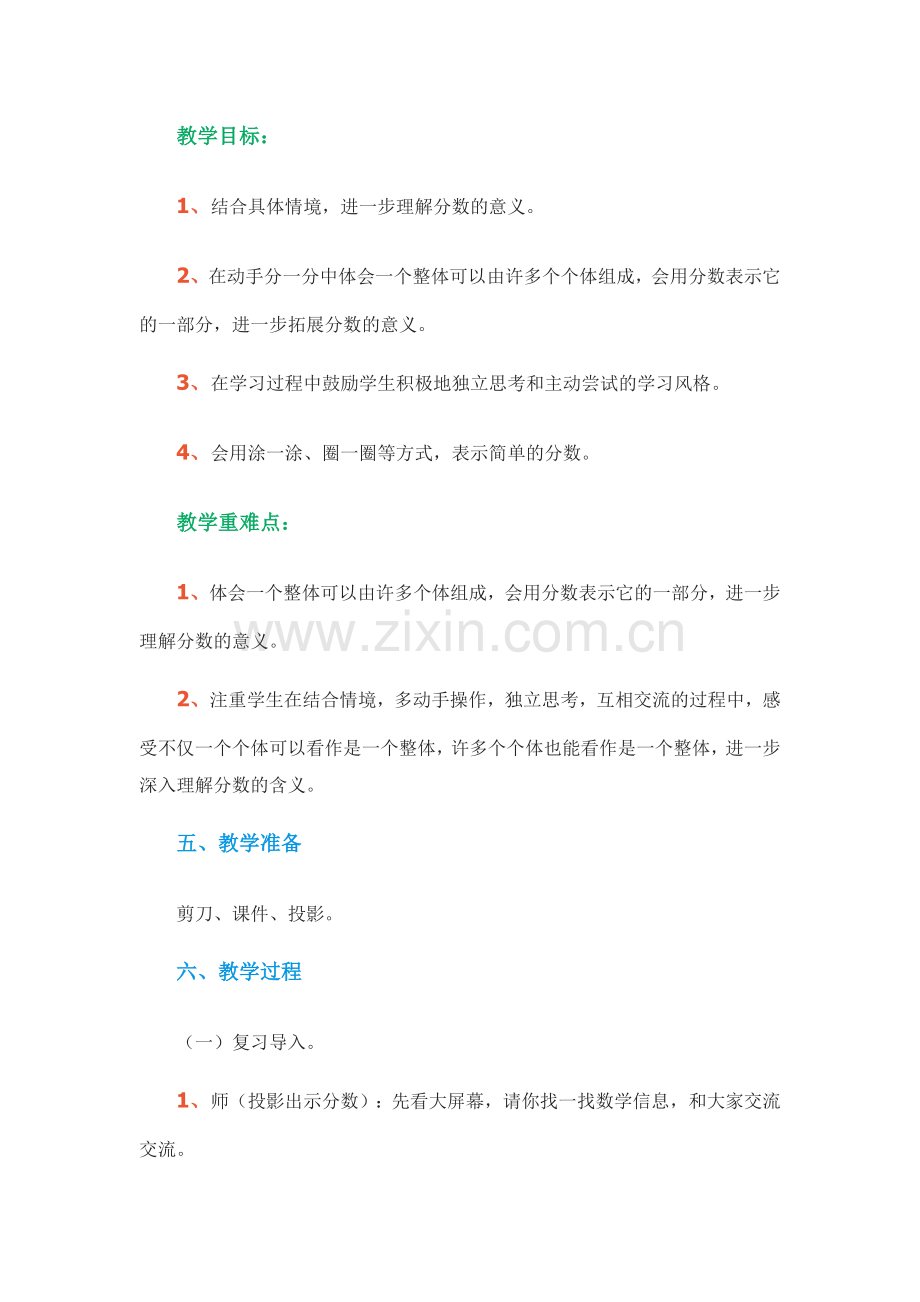 教学目标：

1、结合具体情境，进一步理解分数的意义。

2、在动手分一分中体会一个整体可以由许多个个体组成，会用分数表示它的一部分，进一步拓展分数的意义。

3、在学习过程中鼓励学生积极地独立思考和主动尝试的学习风格。

4、会用涂一涂、圈一圈等方式，表示简单的分数。

教学重难点：

1、体会一个整体可以由许多个体组成，会用分数表示它的一部分，进一步理解分数的意义。

www.zixin.com.cn

2、注重学生在结合情境，多动手操作，独立思考，互相交流的过程中，感受不仅一个个体可以看作是一个整体，许多个个体也能看作是一个整体，进一步深入理解分数的含义。

五、教学准备

剪刀、课件、投影。

六、教学过程

（一）复习导入。

1、师（投影出示分数）：先看大屏幕，请你找一找数学信息，和大家交流交流。